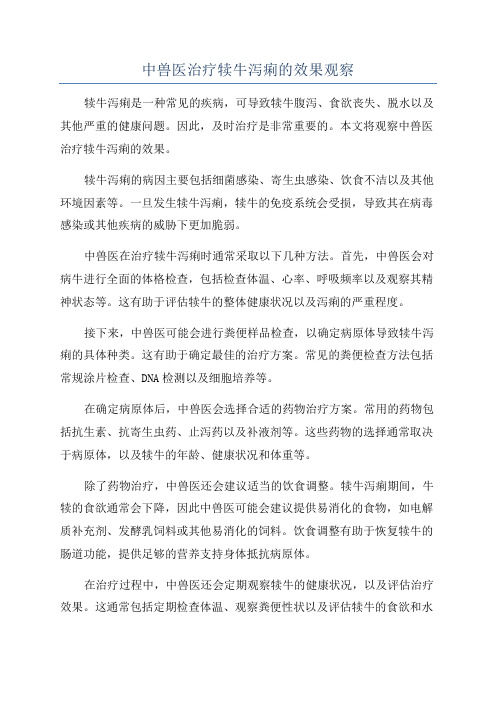 中兽医治疗犊牛泻痢的效果观察

犊牛泻痢是一种常见的疾病，可导致犊牛腹泻、食欲丧失、脱水以及其他严重的健康问题。因此，及时治疗是非常重要的。本文将观察中兽医治疗犊牛泻痢的效果。

犊牛泻痢的病因主要包括细菌感染、寄生虫感染、饮食不洁以及其他环境因素等。一旦发生犊牛泻痢，犊牛的免疫系统会受损，导致其在病毒感染或其他疾病的威胁下更加脆弱。

中兽医在治疗犊牛泻痢时通常采取以下几种方法。首先，中兽医会对病牛进行全面的体格检查，包括检查体温、心率、呼吸频率以及观察其精神状态等。这有助于评估犊牛的整体健康状况以及泻痢的严重程度。

接下来，中兽医可能会进行粪便样品检查，以确定病原体导致犊牛泻痢的具体种类。这有助于确定最佳的治疗方案。常见的粪便检查方法包括常规涂片检查、DNA检测以及细胞培养等。

在确定病原体后，中兽医会选择合适的药物治疗方案。常用的药物包括抗生素、抗寄生虫药、止泻药以及补液剂等。这些药物的选择通常取决于病原体，以及犊牛的年龄、健康状况和体重等。

除了药物治疗，中兽医还会建议适当的饮食调整。犊牛泻痢期间，牛犊的食欲通常会下降，因此中兽医可能会建议提供易消化的食物，如电解质补充剂、发酵乳饲料或其他易消化的饲料。饮食调整有助于恢复犊牛的肠道功能，提供足够的营养支持身体抵抗病原体。

在治疗过程中，中兽医还会定期观察犊牛的健康状况，以及评估治疗效果。这通常包括定期检查体温、观察粪便性状以及评估犊牛的食欲和水